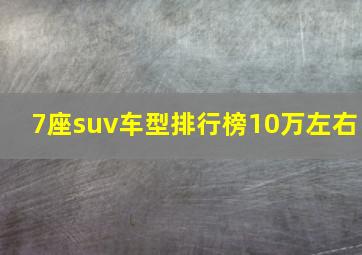 7座suv车型排行榜10万左右